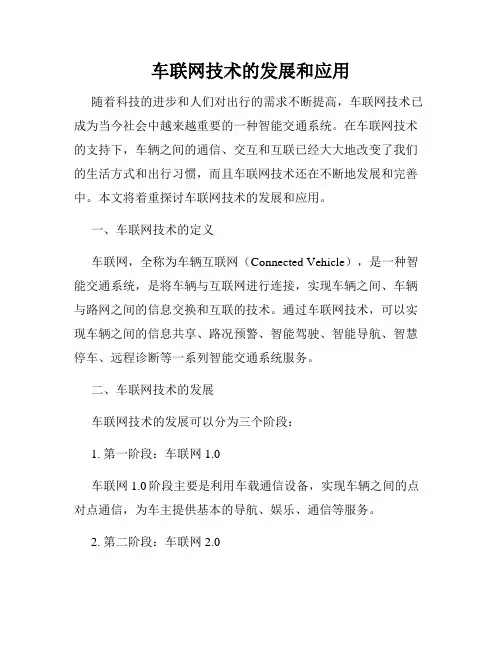 车联网技术的发展和应用

随着科技的进步和人们对出行的需求不断提高，车联网技术已成为当今社会中越来越重要的一种智能交通系统。在车联网技术的支持下，车辆之间的通信、交互和互联已经大大地改变了我们的生活方式和出行习惯，而且车联网技术还在不断地发展和完善中。本文将着重探讨车联网技术的发展和应用。

一、车联网技术的定义

车联网，全称为车辆互联网（Connected Vehicle），是一种智能交通系统，是将车辆与互联网进行连接，实现车辆之间、车辆与路网之间的信息交换和互联的技术。通过车联网技术，可以实现车辆之间的信息共享、路况预警、智能驾驶、智能导航、智慧停车、远程诊断等一系列智能交通系统服务。

二、车联网技术的发展

车联网技术的发展可以分为三个阶段：

1. 第一阶段：车联网 1.0

车联网 1.0 阶段主要是利用车载通信设备，实现车辆之间的点对点通信，为车主提供基本的导航、娱乐、通信等服务。

2. 第二阶段：车联网 2.0